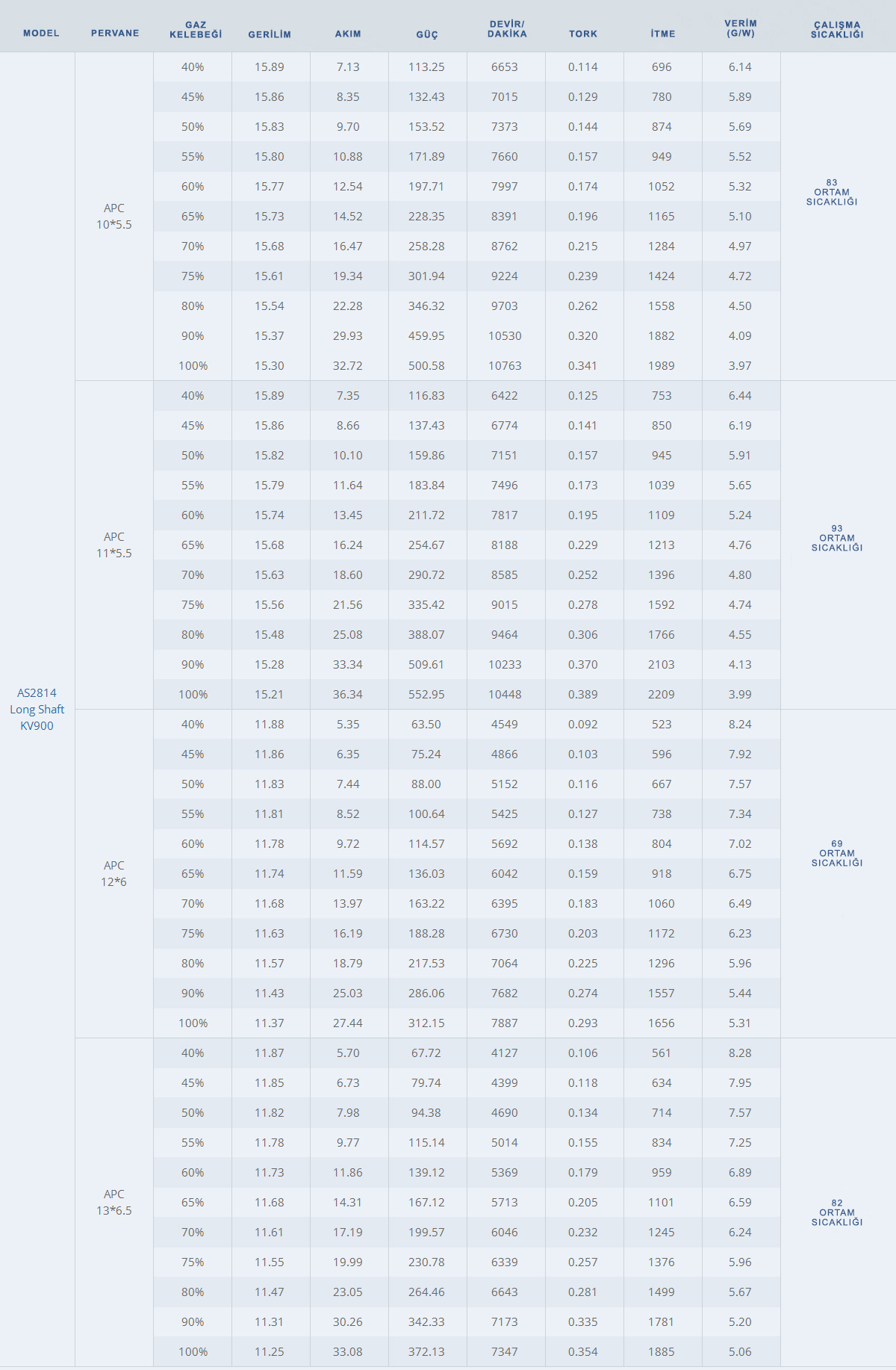 | MODEL | PERVANE | GAZ KELEBEĞİ | GERİLİM | AKIM | GÜÇ | DEVİR/ DAKİKA | TORK | İTME | VERİM (G/W) | ÇALIŞMA SICAKLIĞI |
|---|---|---|---|---|---|---|---|---|---|---|
| AS2814 Long Shaft KV900 | APC 10*5.5 | 40% | 15.89 | 7.13 | 113.25 | 6653 | 0.114 | 696 | 6.14 | 83 ORTAM SICAKLIĞI |
| | | 45% | 15.86 | 8.35 | 132.43 | 7015 | 0.129 | 780 | 5.89 | |
| | | 50% | 15.83 | 9.70 | 153.52 | 7373 | 0.144 | 874 | 5.69 | |
| | | 55% | 15.80 | 10.88 | 171.89 | 7660 | 0.157 | 949 | 5.52 | |
| | | 60% | 15.77 | 12.54 | 197.71 | 7997 | 0.174 | 1052 | 5.32 | |
| | | 65% | 15.73 | 14.52 | 228.35 | 8391 | 0.196 | 1165 | 5.10 | |
| | | 70% | 15.68 | 16.47 | 258.28 | 8762 | 0.215 | 1284 | 4.97 | |
| | | 75% | 15.61 | 19.34 | 301.94 | 9224 | 0.239 | 1424 | 4.72 | |
| | | 80% | 15.54 | 22.28 | 346.32 | 9703 | 0.262 | 1558 | 4.50 | |
| | | 90% | 15.37 | 29.93 | 459.95 | 10530 | 0.320 | 1882 | 4.09 | |
| | | 100% | 15.30 | 32.72 | 500.58 | 10763 | 0.341 | 1989 | 3.97 | |
| | APC 11*5.5 | 40% | 15.89 | 7.35 | 116.83 | 6422 | 0.125 | 753 | 6.44 | 93 ORTAM SICAKLIĞI |
| | | 45% | 15.86 | 8.66 | 137.43 | 6774 | 0.141 | 850 | 6.19 | |
| | | 50% | 15.82 | 10.10 | 159.86 | 7151 | 0.157 | 945 | 5.91 | |
| | | 55% | 15.79 | 11.64 | 183.84 | 7496 | 0.173 | 1039 | 5.65 | |
| | | 60% | 15.74 | 13.45 | 211.72 | 7817 | 0.195 | 1109 | 5.24 | |
| | | 65% | 15.68 | 16.24 | 254.67 | 8188 | 0.229 | 1213 | 4.76 | |
| | | 70% | 15.63 | 18.60 | 290.72 | 8585 | 0.252 | 1396 | 4.80 | |
| | | 75% | 15.56 | 21.56 | 335.42 | 9015 | 0.278 | 1592 | 4.74 | |
| | | 80% | 15.48 | 25.08 | 388.07 | 9464 | 0.306 | 1766 | 4.55 | |
| | | 90% | 15.28 | 33.34 | 509.61 | 10233 | 0.370 | 2103 | 4.13 | |
| | | 100% | 15.21 | 36.34 | 552.95 | 10448 | 0.389 | 2209 | 3.99 | |
| | APC 12*6 | 40% | 11.88 | 5.35 | 63.50 | 4549 | 0.092 | 523 | 8.24 | 69 ORTAM SICAKLIĞI |
| | | 45% | 11.86 | 6.35 | 75.24 | 4866 | 0.103 | 596 | 7.92 | |
| | | 50% | 11.83 | 7.44 | 88.00 | 5152 | 0.116 | 667 | 7.57 | |
| | | 55% | 11.81 | 8.52 | 100.64 | 5425 | 0.127 | 738 | 7.34 | |
| | | 60% | 11.78 | 9.72 | 114.57 | 5692 | 0.138 | 804 | 7.02 | |
| | | 65% | 11.74 | 11.59 | 136.03 | 6042 | 0.159 | 918 | 6.75 | |
| | | 70% | 11.68 | 13.97 | 163.22 | 6395 | 0.183 | 1060 | 6.49 | |
| | | 75% | 11.63 | 16.19 | 188.28 | 6730 | 0.203 | 1172 | 6.23 | |
| | | 80% | 11.57 | 18.79 | 217.53 | 7064 | 0.225 | 1296 | 5.96 | |
| | | 90% | 11.43 | 25.03 | 286.06 | 7682 | 0.274 | 1557 | 5.44 | |
| | | 100% | 11.37 | 27.44 | 312.15 | 7887 | 0.293 | 1656 | 5.31 | |
| | APC 13*6.5 | 40% | 11.87 | 5.70 | 67.72 | 4127 | 0.106 | 561 | 8.28 | 82 ORTAM SICAKLIĞI |
| | | 45% | 11.85 | 6.73 | 79.74 | 4399 | 0.118 | 634 | 7.95 | |
| | | 50% | 11.82 | 7.98 | 94.38 | 4690 | 0.134 | 714 | 7.57 | |
| | | 55% | 11.78 | 9.77 | 115.14 | 5014 | 0.155 | 834 | 7.25 | |
| | | 60% | 11.73 | 11.86 | 139.12 | 5369 | 0.179 | 959 | 6.89 | |
| | | 65% | 11.68 | 14.31 | 167.12 | 5713 | 0.205 | 1101 | 6.59 | |
| | | 70% | 11.61 | 17.19 | 199.57 | 6046 | 0.232 | 1245 | 6.24 | |
| | | 75% | 11.55 | 19.99 | 230.78 | 6339 | 0.257 | 1376 | 5.96 | |
| | | 80% | 11.47 | 23.05 | 264.46 | 6643 | 0.281 | 1499 | 5.67 | |
| | | 90% | 11.31 | 30.26 | 342.33 | 7173 | 0.335 | 1781 | 5.20 | |
| | | 100% | 11.25 | 33.08 | 372.13 | 7347 | 0.354 | 1885 | 5.06 | |